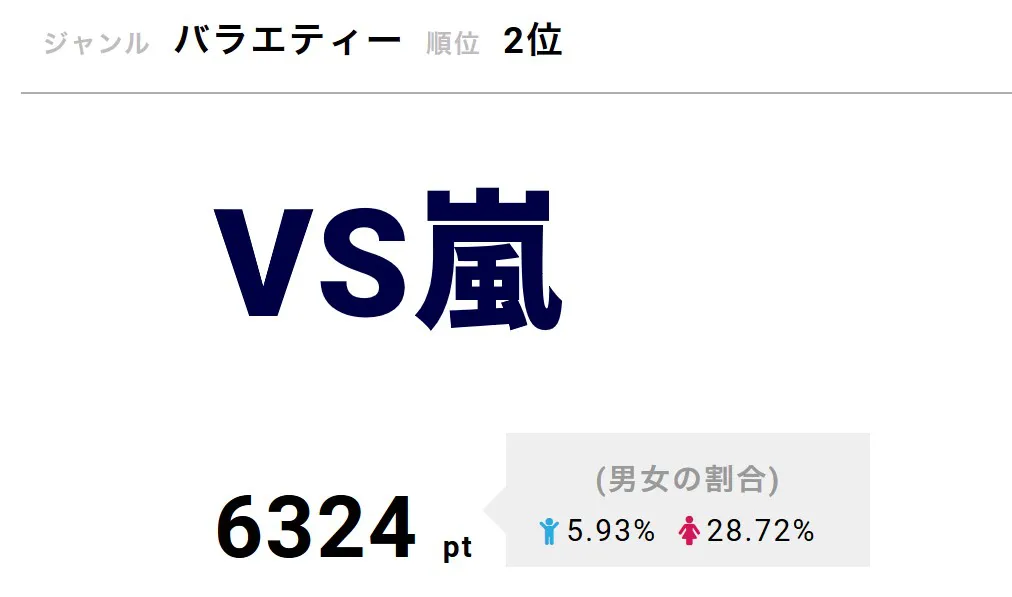 ジャンル バラエティー 順位 2位

VS嵐

6324 pt

(男女の割合)
5.93% 28.72%